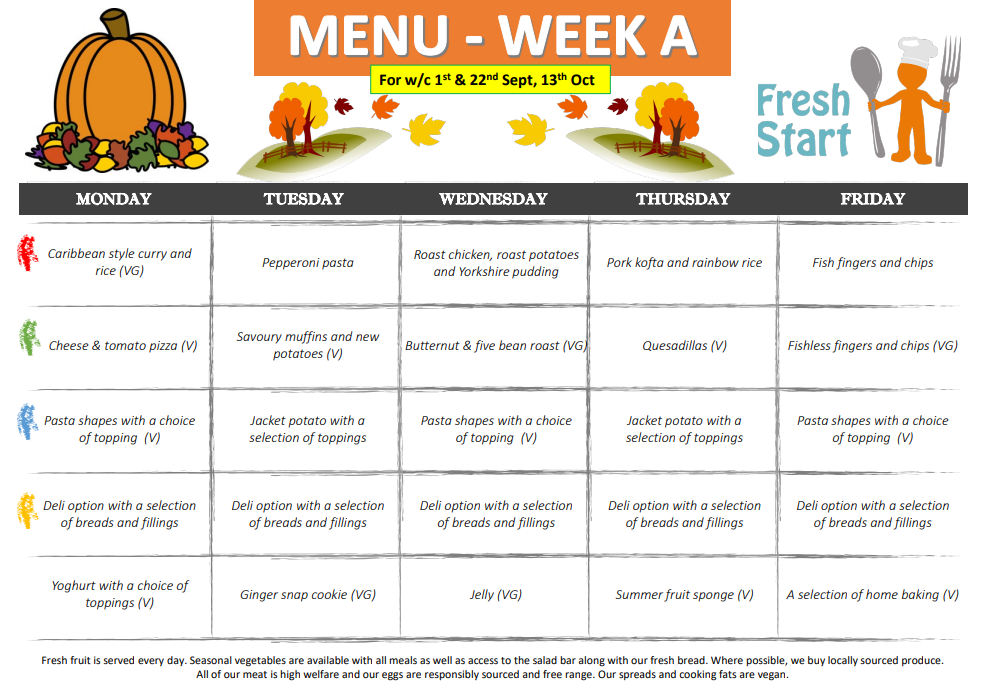 MENU - WEEK A

For w/c 1st & 22nd Sept, 13th Oct

Fresh Start

| MONDAY | TUESDAY | WEDNESDAY | THURSDAY | FRIDAY |
|---|---|---|---|---|
| Caribbean style curry and rice (VG) | Pepperoni pasta | Roast chicken, roast potatoes and Yorkshire pudding | Pork kofta and rainbow rice | Fish fingers and chips |
| Cheese & tomato pizza (V) | Savoury muffins and new potatoes (V) | Butternut & five bean roast (VG) | Quesadillas (V) | Fishless fingers and chips (VG) |
| Pasta shapes with a choice of topping (V) | Jacket potato with a selection of toppings | Pasta shapes with a choice of topping (V) | Jacket potato with a selection of toppings | Pasta shapes with a choice of topping (V) |
| Deli option with a selection of breads and fillings | Deli option with a selection of breads and fillings | Deli option with a selection of breads and fillings | Deli option with a selection of breads and fillings | Deli option with a selection of breads and fillings |
| Yoghurt with a choice of toppings (V) | Ginger snap cookie (VG) | Jelly (VG) | Summer fruit sponge (V) | A selection of home baking (V) |

Fresh fruit is served every day. Seasonal vegetables are available with all meals as well as access to the salad bar along with our fresh bread. Where possible, we buy locally sourced produce. All of our meat is high welfare and our eggs are responsibly sourced and free range. Our spreads and cooking fats are vegan.